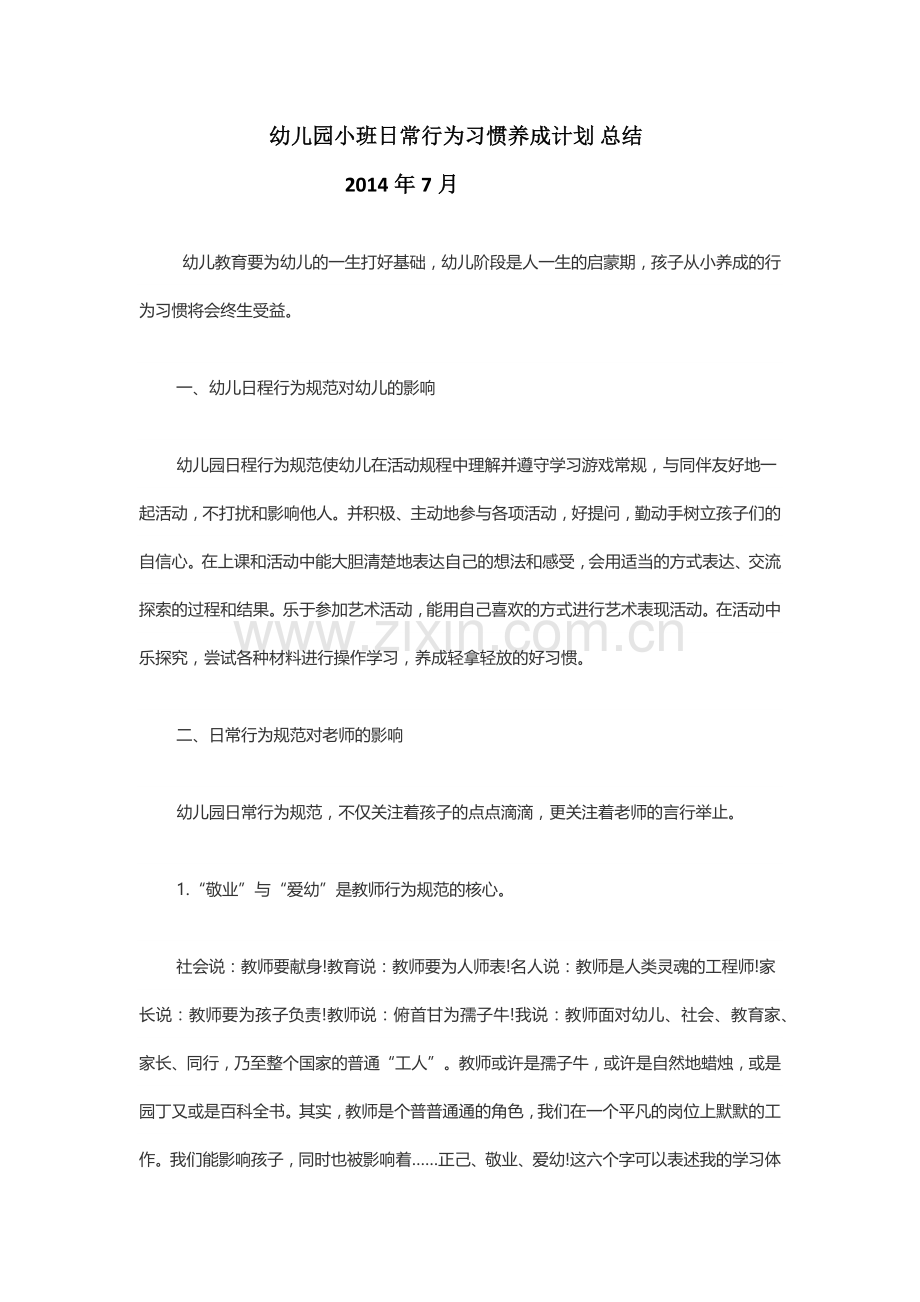 幼儿园小班日常行为习惯养成计划 总结

2014 年 7 月

幼儿教育要为幼儿的一生打好基础，幼儿阶段是人一生的启蒙期，孩子从小养成的行为习惯将会终生受益。

一、幼儿日程行为规范对幼儿的影响

幼儿园日程行为规范使幼儿在活动规程中理解并遵守学习游戏常规，与同伴友好地一起活动，不打扰和影响他人。并积极、主动地参与各项活动，好提问，勤动手树立孩子们的自信心。在上课和活动中能大胆清楚地表达自己的想法和感受，会用适当的方式表达、交流探索的过程和结果。乐于参加艺术活动，能用自己喜欢的方式进行艺术表现活动。在活动中乐探究，尝试各种材料进行操作学习，养成轻拿轻放的好习惯。

www.zixin.com.cn

二、日常行为规范对老师的影响

幼儿园日常行为规范，不仅关注着孩子的点点滴滴，更关注着老师的言行举止。

1.“敬业”与“爱幼”是教师行为规范的核心。

社会说：教师要献身!教育说：教师要为人师表!名人说：教师是人类灵魂的工程师!家长说：教师要为孩子负责!教师说：俯首甘为孺子牛!我说：教师面对幼儿、社会、教育家、家长、同行，乃至整个国家的普通“工人”。教师或许是孺子牛，或许是自然地蜡烛，或是园丁又或是百科全书。其实，教师是个普普通通的角色，我们在一个平凡的岗位上默默的工作。我们能影响孩子，同时也被影响着……正己、敬业、爱幼!这六个字可以表述我的学习体